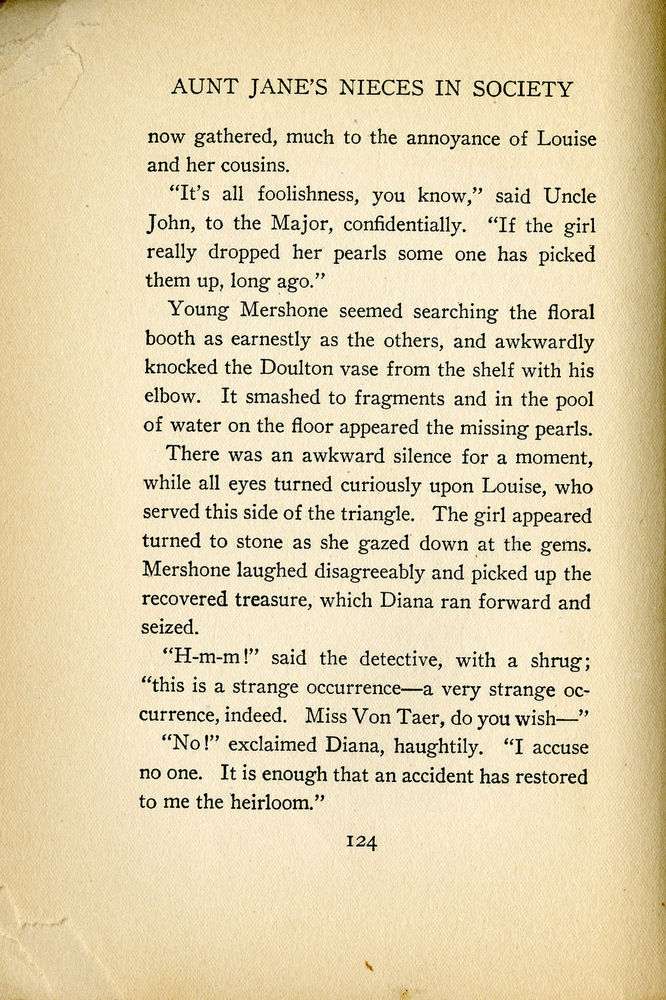 AUNT JANE'S NIECES IN SOCIETY

now gathered, much to the annoyance of Louise and her cousins.

"It's all foolishness, you know," said Uncle John, to the Major, confidentially. "If the girl really dropped her pearls some one has picked them up, long ago."

Young Mershone seemed searching the floral booth as earnestly as the others, and awkwardly knocked the Doulton vase from the shelf with his elbow. It smashed to fragments and in the pool of water on the floor appeared the missing pearls.

There was an awkward silence for a moment, while all eyes turned curiously upon Louise, who served this side of the triangle. The girl appeared turned to stone as she gazed down at the gems. Mershone laughed disagreeably and picked up the recovered treasure, which Diana ran forward and seized.

"H-m-m!" said the detective, with a shrug; "this is a strange occurrence—a very strange occurrence, indeed. Miss Von Taer, do you wish—"

"No!" exclaimed Diana, haughtily. "I accuse no one. It is enough that an accident has restored to me the heirloom."

124